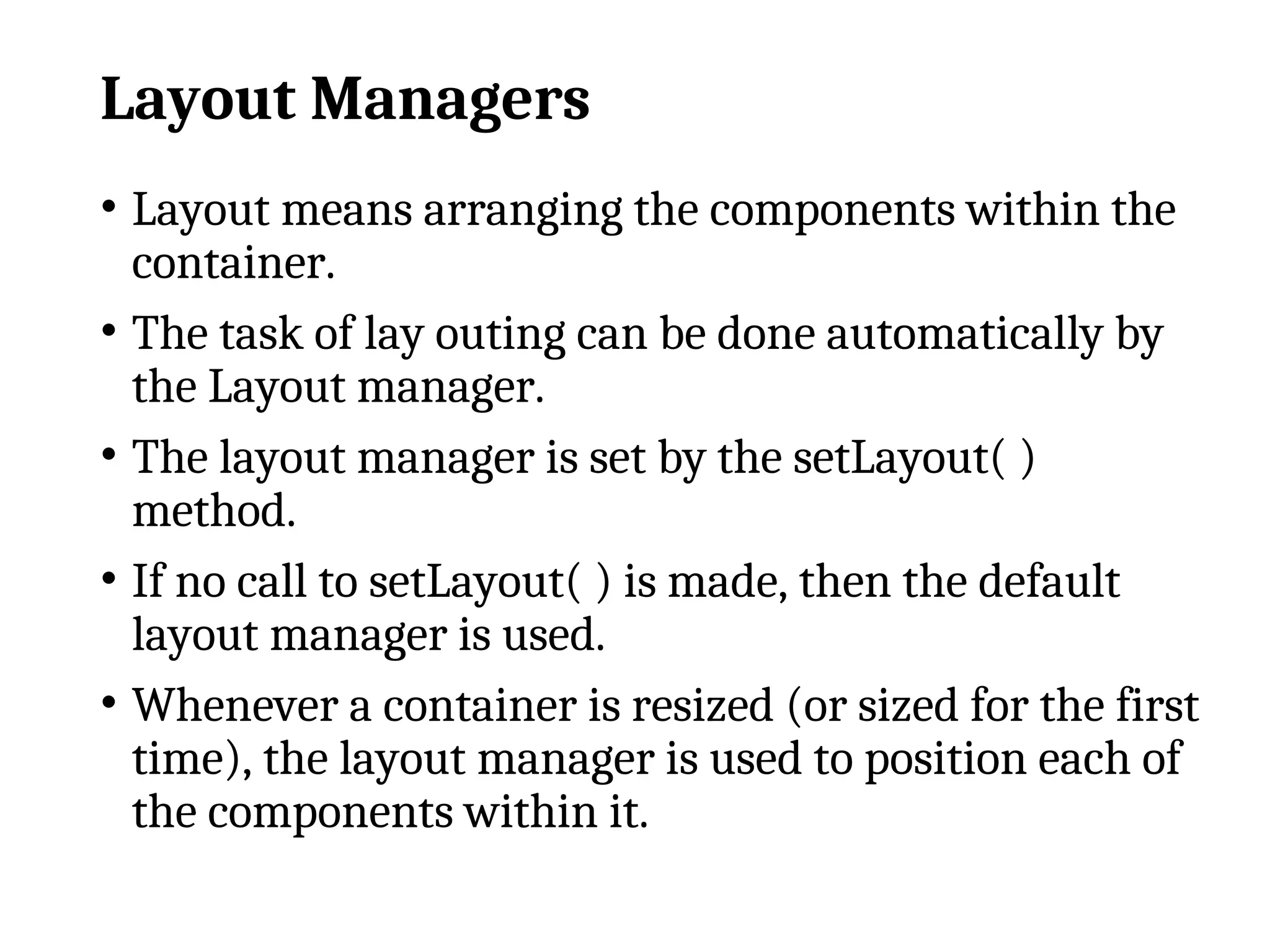 Layout Managers

• Layout means arranging the components within the container.

• The task of lay outing can be done automatically by the Layout manager.

• The layout manager is set by the setLayout( ) method.

• If no call to setLayout( ) is made, then the default layout manager is used.

• Whenever a container is resized (or sized for the first time), the layout manager is used to position each of the components within it.